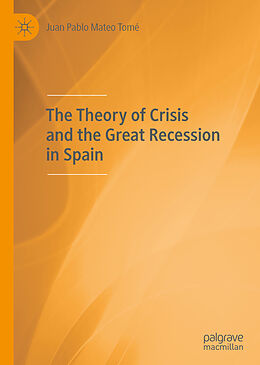 Juan Pablo Mateo Tomé

The Theory of Crisis and the Great Recession in Spain

palgrave macmillan